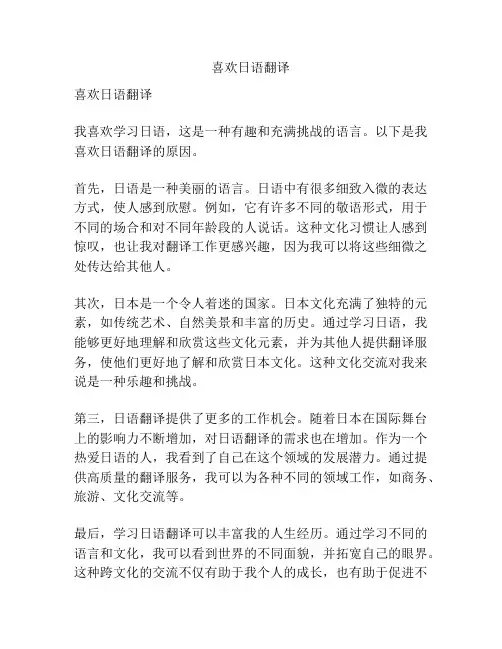 喜欢日语翻译

喜欢日语翻译

我喜欢学习日语，这是一种有趣和充满挑战的语言。以下是我喜欢日语翻译的原因。

首先，日语是一种美丽的语言。日语中有很多细致入微的表达方式，使人感到欣慰。例如，它有许多不同的敬语形式，用于不同的场合和对不同年龄段的人说话。这种文化习惯让人感到惊叹，也让我对翻译工作更感兴趣，因为我可以将这些细微之处传达给其他人。

其次，日本是一个令人着迷的国家。日本文化充满了独特的元素，如传统艺术、自然美景和丰富的历史。通过学习日语，我能够更好地理解和欣赏这些文化元素，并为其他人提供翻译服务，使他们更好地了解和欣赏日本文化。这种文化交流对我来说是一种乐趣和挑战。

第三，日语翻译提供了更多的工作机会。随着日本在国际舞台上的影响力不断增加，对日语翻译的需求也在增加。作为一个热爱日语的人，我看到了自己在这个领域的发展潜力。通过提供高质量的翻译服务，我可以为各种不同的领域工作，如商务、旅游、文化交流等。

最后，学习日语翻译可以丰富我的人生经历。通过学习不同的语言和文化，我可以看到世界的不同面貌，并拓宽自己的眼界。这种跨文化的交流不仅有助于我个人的成长，也有助于促进不